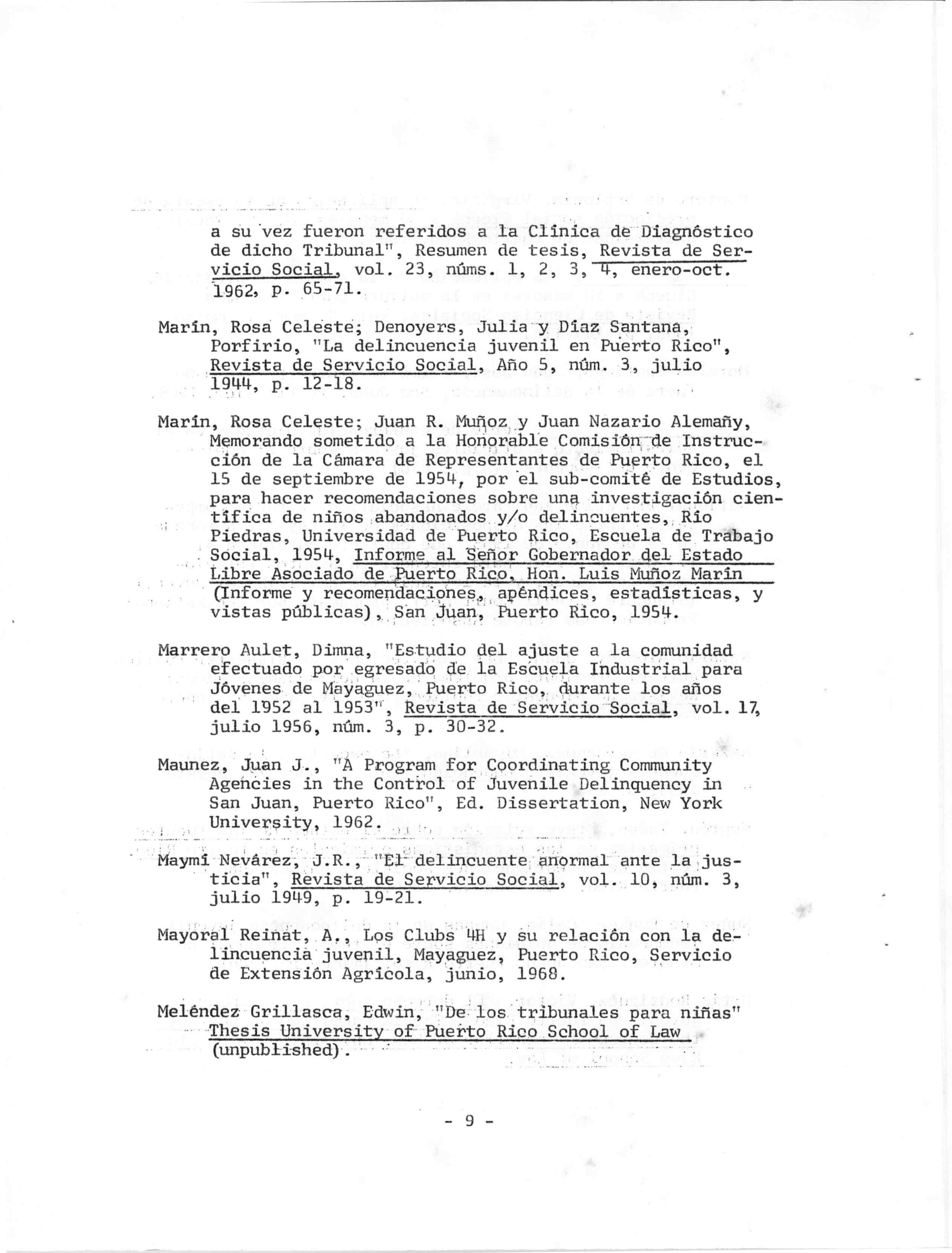 a su vez fueron referidos a la Clínica de Diagnóstico de dicho Tribunal", Resumen de tesis, Revista de Servicio Social, vol. 23, núms. 1, 2, 3, 4, enero-oct. 1962, p. 65-71.

Marín, Rosa Celeste; Denoyers, Julia y Díaz Santana, Porfirio, "La delincuencia juvenil en Puerto Rico", Revista de Servicio Social, Año 5, núm. 3, julio 1944, p. 12-18.

Marín, Rosa Celeste; Juan R. Muñoz y Juan Nazario Alemañy, Memorando sometido a la Honorable Comisión de Instrucción de la Cámara de Representantes de Puerto Rico, el 15 de septiembre de 1954, por el sub-comité de Estudios, para hacer recomendaciones sobre una investigación científica de niños abandonados y/o delincuentes, Río Piedras, Universidad de Puerto Rico, Escuela de Trabajo Social, 1954, Informe al Señor Gobernador del Estado Libre Asociado de Puerto Rico, Hon. Luis Muñoz Marín (Informe y recomendaciones, apéndices, estadísticas, y vistas públicas), San Juan, Puerto Rico, 1954.

Marrero Aulet, Dimna, "Estudio del ajuste a la comunidad efectuado por egresado de la Escuela Industrial para Jóvenes de Mayaguez, Puerto Rico, durante los años del 1952 al 1953", Revista de Servicio Social, vol. 17, julio 1956, núm. 3, p. 30-32.

Maunez, Juan J., "A Program for Coordinating Community Agencies in the Control of Juvenile Delinquency in San Juan, Puerto Rico", Ed. Dissertation, New York University, 1962.

Maymí Nevárez, J.R., "El delincuente anormal ante la justicia", Revista de Servicio Social, vol. 10, núm. 3, julio 1949, p. 19-21.

Mayoral Reinat, A., Los Clubs 4H y su relación con la delincuencia juvenil, Mayaguez, Puerto Rico, Servicio de Extensión Agrícola, junio, 1968.

Meléndez Grillasca, Edwin, "De los tribunales para niñas" Thesis University of Puerto Rico School of Law (unpublished).

- 9 -